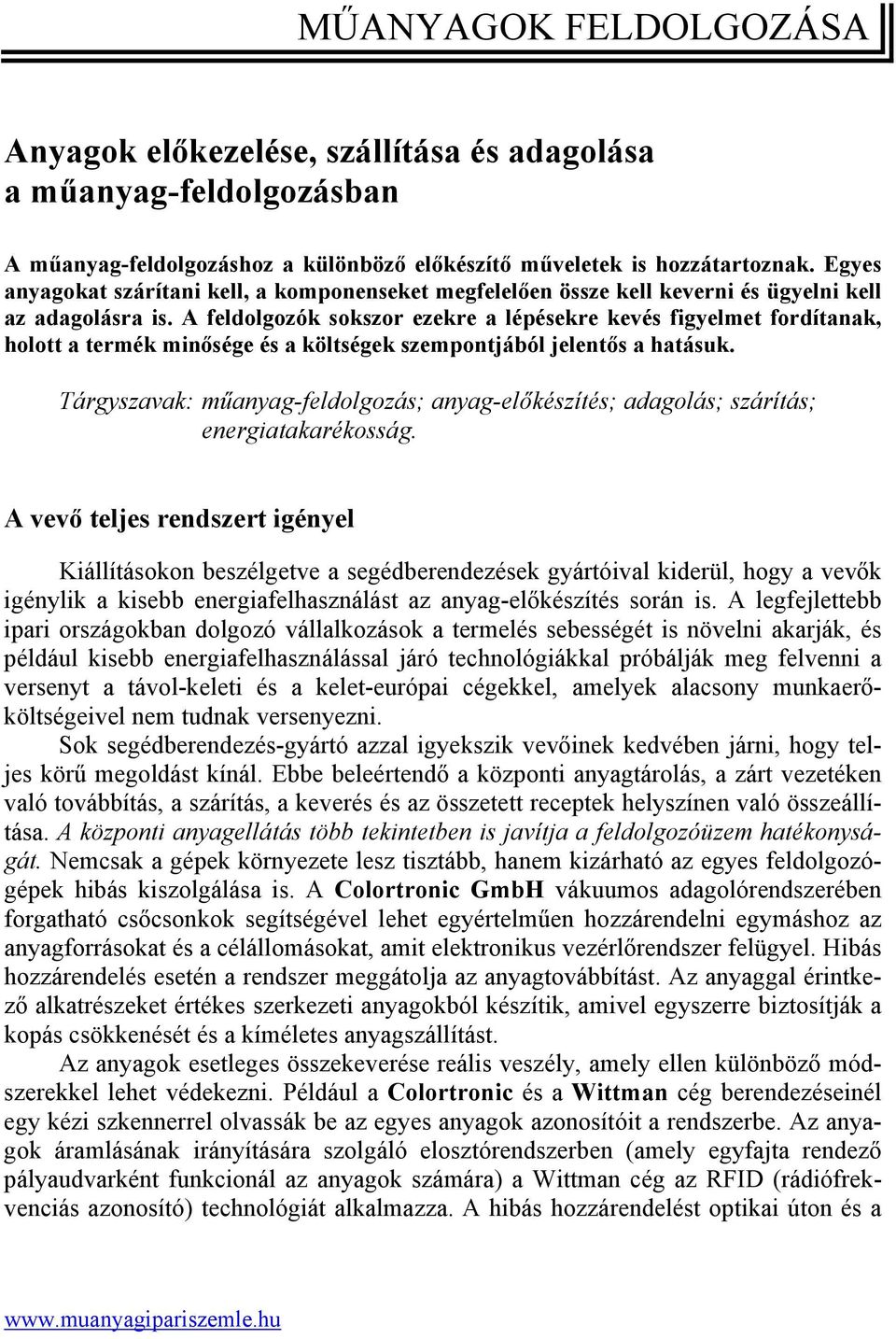 MŰANYAGOK FELDOLGOZÁSA

Anyagok előkezelése, szállítása és adagolása a műanyag-feldolgozásban

A műanyag-feldolgozáshoz a különböző előkészítő műveletek is hozzátartoznak. Egyes anyagokat szárítani kell, a komponenseket megfelelően össze kell keverni és ügyelni kell az adagolásra is. A feldolgozók sokszor ezekre a lépésekre kevés figyelmet fordítanak, holott a termék minősége és a költségek szempontjából jelentős a hatásuk.

Tárgyszavak: műanyag-feldolgozás; anyag-előkészítés; adagolás; szárítás; energiatakarékosság.

A vevő teljes rendszert igényel

Kiállításokon beszélgetve a segédberendezések gyártóival kiderül, hogy a vevők igénylik a kisebb energiafelhasználást az anyag-előkészítés során is. A legfejlettebb ipari országokban dolgozó vállalkozások a termelés sebességét is növelni akarják, és például kisebb energiafelhasználással járó technológiákkal próbálják meg felvenni a versenyt a távol-keleti és a kelet-európai cégekkel, amelyek alacsony munkaerőköltségeivel nem tudnak versenyezni.

Sok segédberendezés-gyártó azzal igyekszik vevőinek kedvében járni, hogy teljes körű megoldást kínál. Ebbe beleértendő a központi anyagtárolás, a zárt vezetéken való továbbítás, a szárítás, a keverés és az összetett receptek helyszínen való összeállítása. A központi anyagellátás több tekintetben is javítja a feldolgozóüzem hatékonyságát. Nemcsak a gépek környezete lesz tisztább, hanem kizárható az egyes feldolgozógépek hibás kiszolgálása is. A Colortronic GmbH vákuumos adagolórendszerében forgatható csőcsonkok segítségével lehet egyértelműen hozzárendelni egymáshoz az anyagforrásokat és a célállomásokat, amit elektronikus vezérlőrendszer felügyel. Hibás hozzárendelés esetén a rendszer meggátolja az anyagtovábbítást. Az anyaggal érintkező alkatrészeket értékes szerkezeti anyagokból készítik, amivel egyszerre biztosítják a kopás csökkenését és a kíméletes anyagszállítást.

Az anyagok esetleges összekeverése reális veszély, amely ellen különböző módszerekkel lehet védekezni. Például a Colortronic és a Wittman cég berendezéseinél egy kézi szkennerrel olvassák be az egyes anyagok azonosítóit a rendszerbe. Az anyagok áramlásának irányítására szolgáló elosztórendszerben (amely egyfajta rendező pályaudvarként funkcionál az anyagok számára) a Wittman cég az RFID (rádiófrekvenciás azonosító) technológiát alkalmazza. A hibás hozzárendelést optikai úton és a

www.muanyagipariszemle.hu